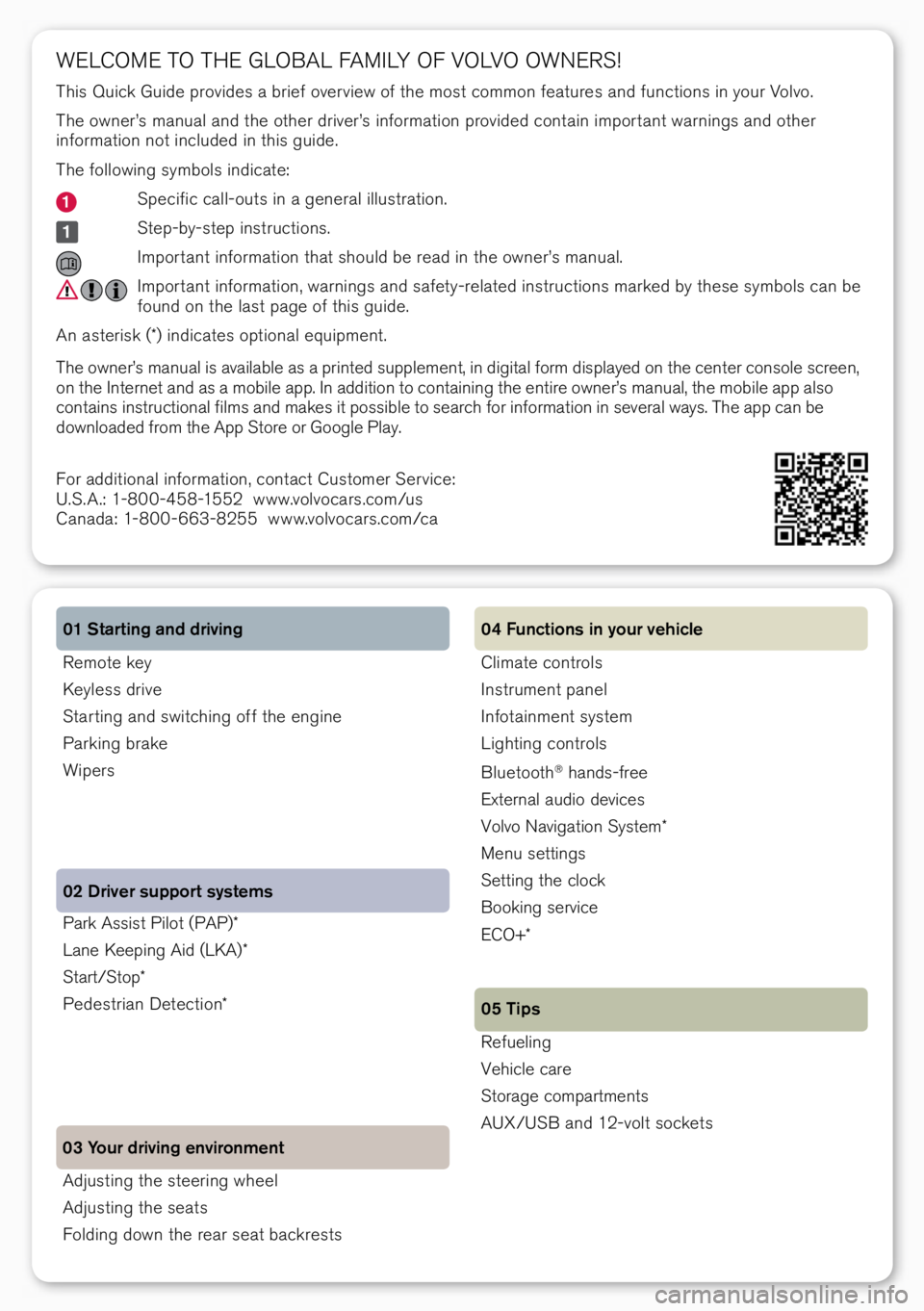 WELCOME TO THE GLOBAL FAMILY OF VOLVO OWNERS!

This Quick Guide provides a brief overview of the most common features and functions in your Volvo.

The owner's manual and the other driver's information provided contain important warnings and other information not included in this guide.

The following symbols indicate:

1 Specific call-outs in a general illustration.

1 Step-by-step instructions.

Important information that should be read in the owner's manual.

Important information, warnings and safety-related instructions marked by these symbols can be found on the last page of this guide.

An asterisk (*) indicates optional equipment.

The owner's manual is available as a printed supplement, in digital form displayed on the center console screen, on the Internet and as a mobile app. In addition to containing the entire owner's manual, the mobile app also contains instructional films and makes it possible to search for information in several ways. The app can be downloaded from the App Store or Google Play.

For additional information, contact Customer Service:
U.S.A.: 1-800-458-1552 www.volvocars.com/us
Canada: 1-800-663-8255 www.volvocars.com/ca

01 Starting and driving
Remote key
Keyless drive
Starting and switching off the engine
Parking brake
Wipers

02 Driver support systems
Park Assist Pilot (PAP)*
Lane Keeping Aid (LKA)*
Start/Stop*
Pedestrian Detection*

03 Your driving environment
Adjusting the steering wheel
Adjusting the seats
Folding down the rear seat backrests

04 Functions in your vehicle
Climate controls
Instrument panel
Infotainment system
Lighting controls
Bluetooth® hands-free
External audio devices
Volvo Navigation System*
Menu settings
Setting the clock
Booking service
ECO+*

05 Tips
Refueling
Vehicle care
Storage compartments
AUX/USB and 12-volt sockets

carmanualsonline.info